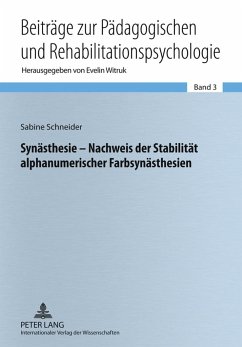 Beiträge zur Pädagogischen und Rehabilitationspsychologie

Herausgegeben von Evelin Witruk

Band 3

Sabine Schneider

Synästhesie – Nachweis der Stabilität alphanumerischer Farbsynästhesien

PETER LANG
Internationaler Verlag der Wissenschaften